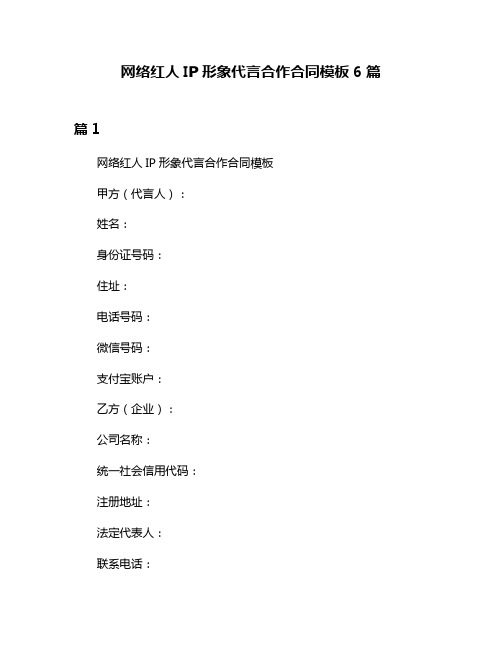 网络红人 IP 形象代言合作合同模板 6 篇

篇 1

网络红人 IP 形象代言合作合同模板

甲方（代言人）：

姓名：

身份证号码：

住址：

电话号码：

微信号码：

支付宝账户：

乙方（企业）：

公司名称：

统一社会信用代码：

注册地址：

法定代表人：

联系电话：